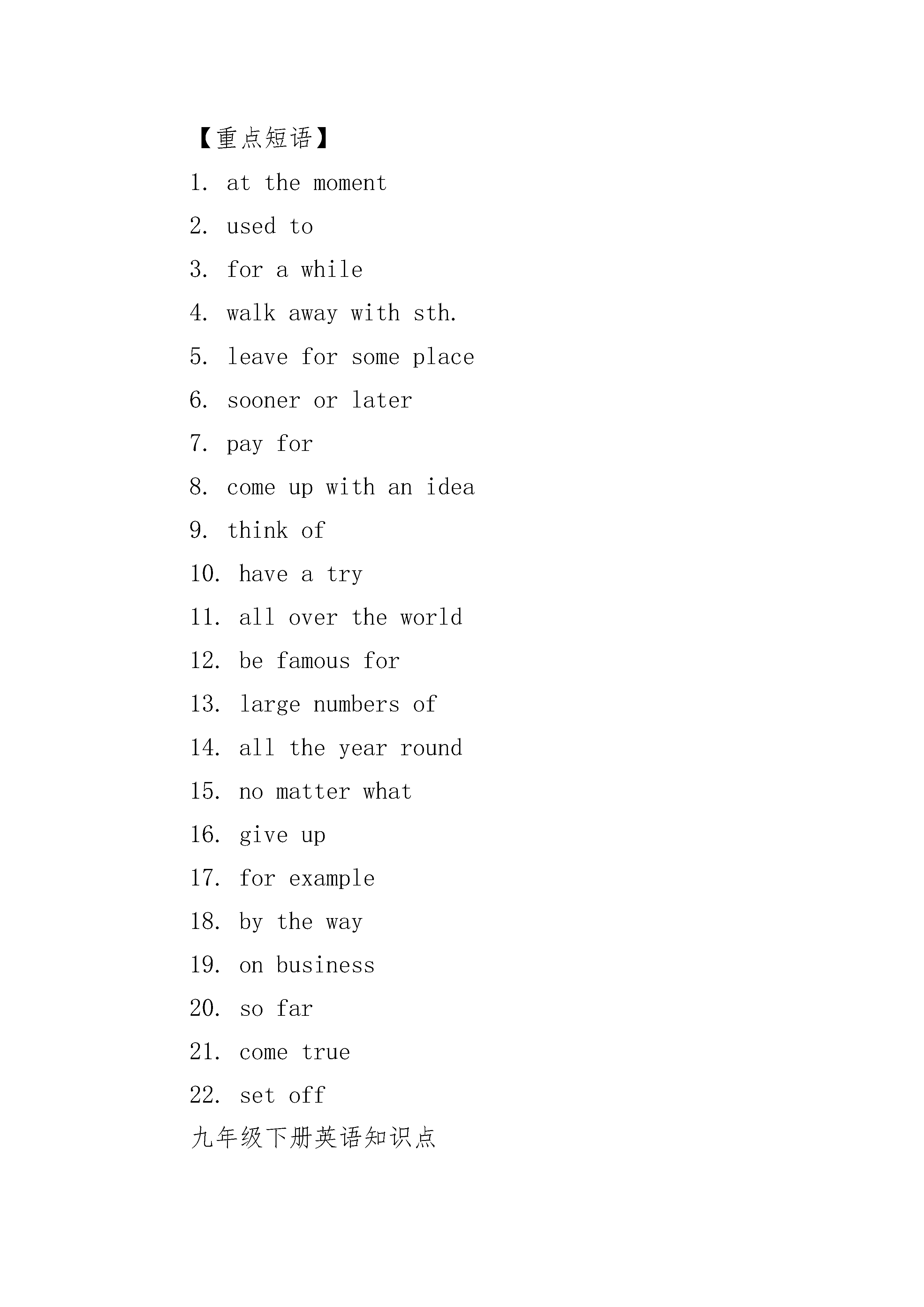 【重点短语】

1. at the moment

2. used to

3. for a while

4. walk away with sth.

5. leave for some place

6. sooner or later

7. pay for

8. come up with an idea

9. think of

10. have a try

11. all over the world

12. be famous for

13. large numbers of

14. all the year round

15. no matter what

16. give up

17. for example

18. by the way

19. on business

20. so far

21. come true

22. set off

九年级下册英语知识点